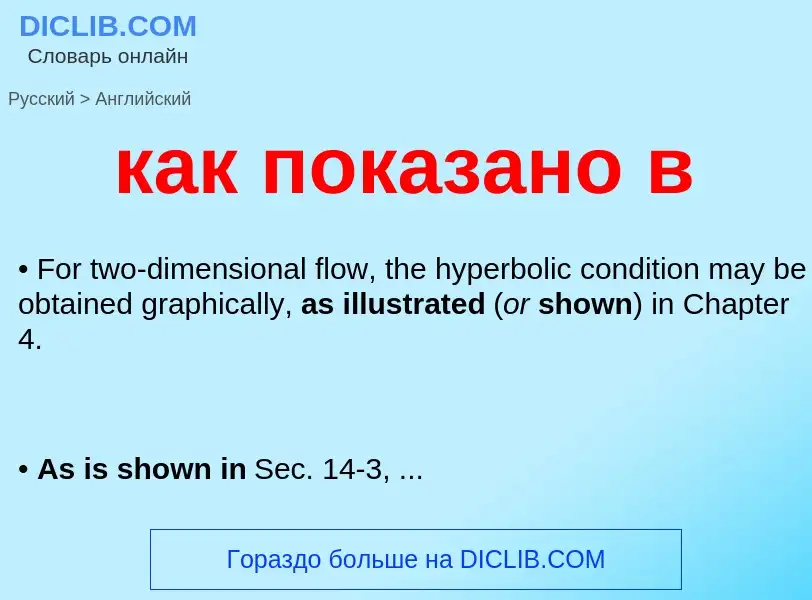 DICLIB.COM
Словарь онлайн

Русский > Английский

как показано в

• For two-dimensional flow, the hyperbolic condition may be obtained graphically, as illustrated (or shown) in Chapter 4.

• As is shown in Sec. 14-3, ...

Гораздо больше на DICLIB.COM